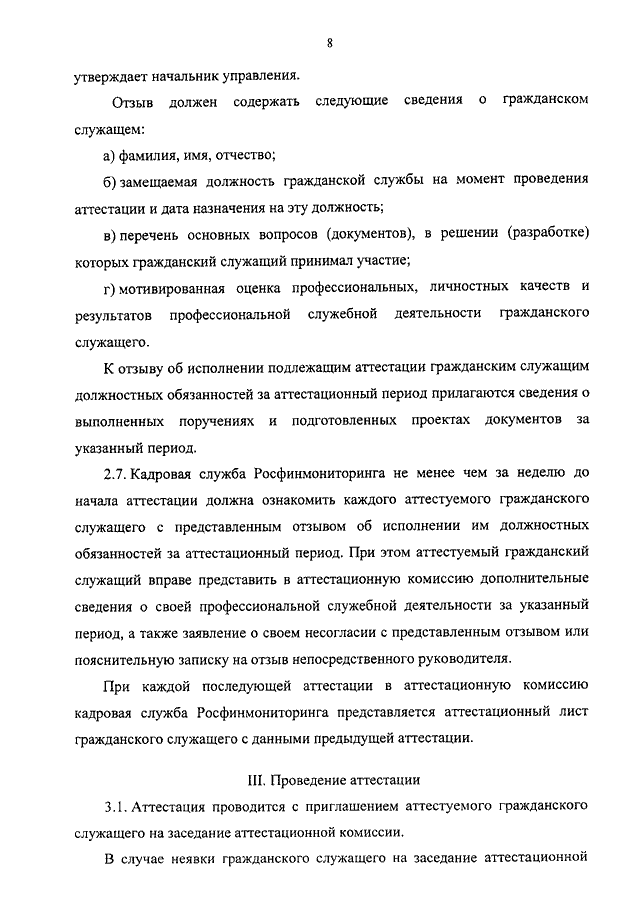 8

утверждает начальник управления.

Отзыв должен содержать следующие сведения о гражданском служащем:

а) фамилия, имя, отчество;

б) замещаемая должность гражданской службы на момент проведения аттестации и дата назначения на эту должность;

в) перечень основных вопросов (документов), в решении (разработке) которых гражданский служащий принимал участие;

г) мотивированная оценка профессиональных, личностных качеств и результатов профессиональной служебной деятельности гражданского служащего.

К отзыву об исполнении подлежащим аттестации гражданским служащим должностных обязанностей за аттестационный период прилагаются сведения о выполненных поручениях и подготовленных проектах документов за указанный период.

2.7. Кадровая служба Росфинмониторинга не менее чем за неделю до начала аттестации должна ознакомить каждого аттестуемого гражданского служащего с представленным отзывом об исполнении им должностных обязанностей за аттестационный период. При этом аттестуемый гражданский служащий вправе представить в аттестационную комиссию дополнительные сведения о своей профессиональной служебной деятельности за указанный период, а также заявление о своем несогласии с представленным отзывом или пояснительную записку на отзыв непосредственного руководителя.

При каждой последующей аттестации в аттестационную комиссию кадровая служба Росфинмониторинга представляется аттестационный лист гражданского служащего с данными предыдущей аттестации.

III. Проведение аттестации

3.1. Аттестация проводится с приглашением аттестуемого гражданского служащего на заседание аттестационной комиссии.

В случае неявки гражданского служащего на заседание аттестационной